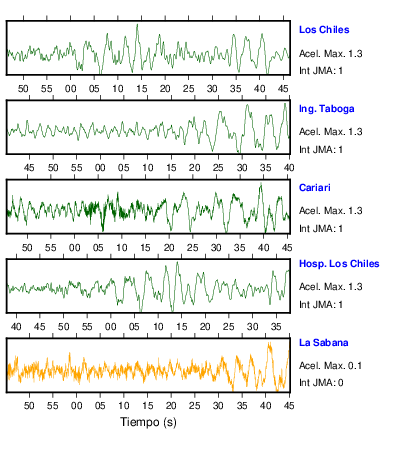 Los Chiles
Acel. Max. 1.3
Int JMA: 1

50 55 00 05 10 15 20 25 30 35 40 45

Ing. Taboga
Acel. Max. 1.3
Int JMA: 1

45 50 55 00 05 10 15 20 25 30 35 40

Cariari
Acel. Max. 1.3
Int JMA: 1

50 55 00 05 10 15 20 25 30 35 40 45

Hosp. Los Chiles
Acel. Max. 1.3
Int JMA: 1

40 45 50 55 00 05 10 15 20 25 30 35

La Sabana
Acel. Max. 0.1
Int JMA: 0

50 55 00 05 10 15 20 25 30 35 40 45

Tiempo (s)